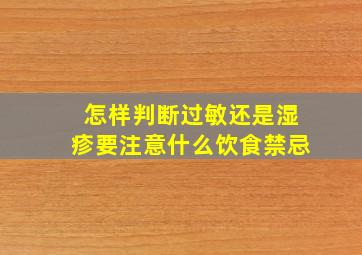 怎样判断过敏还是湿疹要注意什么饮食禁忌